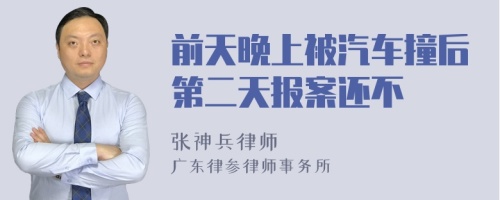 前天晚上被汽车撞后第二天报案还不

张神兵律师
广东律参律师事务所